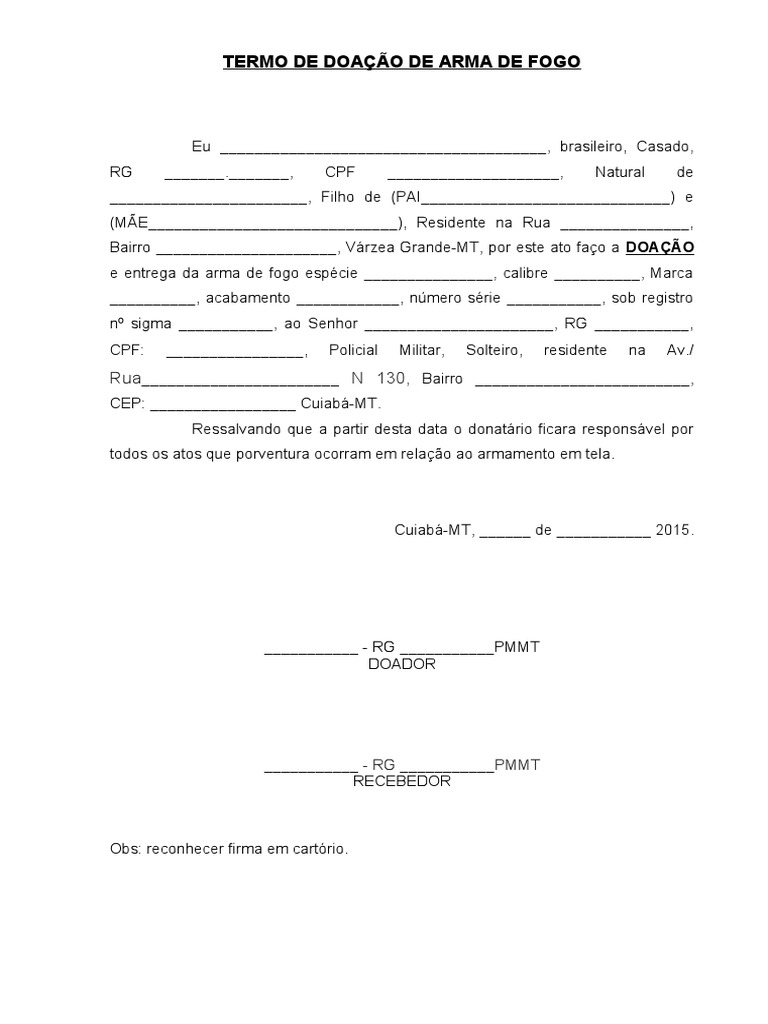 TERMO DE DOAÇÃO DE ARMA DE FOGO

Eu ______________________________________, brasileiro, Casado, RG _______._______, CPF ____________________, Natural de _______________________, Filho de (PAI_____________________________) e (MÃE_____________________________), Residente na Rua _______________, Bairro _____________________, Várzea Grande-MT, por este ato faço a DOAÇÃO e entrega da arma de fogo espécie _______________, calibre __________, Marca __________, acabamento ____________, número série ___________, sob registro nº sigma ___________, ao Senhor ______________________, RG ___________, CPF: ________________, Policial Militar, Solteiro, residente na Av./ Rua_______________________ N 130, Bairro _________________________, CEP: _________________ Cuiabá-MT.

Ressalvando que a partir desta data o donatário ficara responsável por todos os atos que porventura ocorram em relação ao armamento em tela.

Cuiabá-MT, ______ de ___________ 2015.

___________ - RG ___________PMMT
DOADOR

___________ - RG ___________PMMT
RECEBEDOR

Obs: reconhecer firma em cartório.